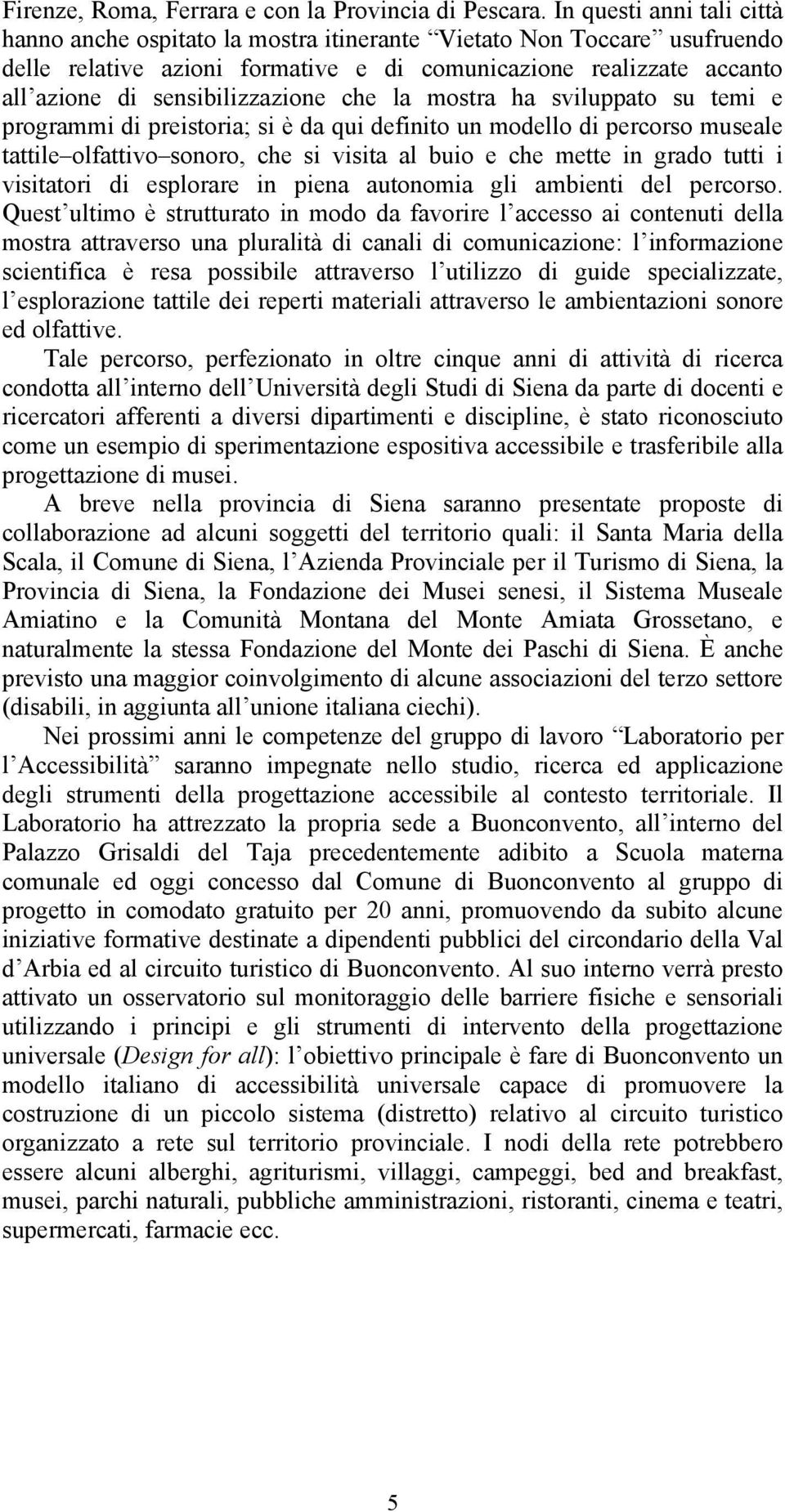 Firenze, Roma, Ferrara e con la Provincia di Pescara. In questi anni tali città hanno anche ospitato la mostra itinerante “Vietato Non Toccare” usufruendo delle relative azioni formative e di comunicazione realizzate accanto all’azione di sensibilizzazione che la mostra ha sviluppato su temi e programmi di preistoria; si è da qui definito un modello di percorso museale tattile–olfattivo–sonoro, che si visita al buio e che mette in grado tutti i visitatori di esplorare in piena autonomia gli ambienti del percorso. Quest’ultimo è strutturato in modo da favorire l’accesso ai contenuti della mostra attraverso una pluralità di canali di comunicazione: l’informazione scientifica è resa possibile attraverso l’utilizzo di guide specializzate, l’esplorazione tattile dei reperti materiali attraverso le ambientazioni sonore ed olfattive.

Tale percorso, perfezionato in oltre cinque anni di attività di ricerca condotta all’interno dell’Università degli Studi di Siena da parte di docenti e ricercatori afferenti a diversi dipartimenti e discipline, è stato riconosciuto come un esempio di sperimentazione espositiva accessibile e trasferibile alla progettazione di musei.

A breve nella provincia di Siena saranno presentate proposte di collaborazione ad alcuni soggetti del territorio quali: il Santa Maria della Scala, il Comune di Siena, l’Azienda Provinciale per il Turismo di Siena, la Provincia di Siena, la Fondazione dei Musei senesi, il Sistema Museale Amiatino e la Comunità Montana del Monte Amiata Grossetano, e naturalmente la stessa Fondazione del Monte dei Paschi di Siena. È anche previsto una maggior coinvolgimento di alcune associazioni del terzo settore (disabili, in aggiunta all’unione italiana ciechi).

Nei prossimi anni le competenze del gruppo di lavoro “Laboratorio per l’Accessibilità” saranno impegnate nello studio, ricerca ed applicazione degli strumenti della progettazione accessibile al contesto territoriale. Il Laboratorio ha attrezzato la propria sede a Buonconvento, all’interno del Palazzo Grisaldi del Taja precedentemente adibito a Scuola materna comunale ed oggi concesso dal Comune di Buonconvento al gruppo di progetto in comodato gratuito per 20 anni, promuovendo da subito alcune iniziative formative destinate a dipendenti pubblici del circondario della Val d’Arbia ed al circuito turistico di Buonconvento. Al suo interno verrà presto attivato un osservatorio sul monitoraggio delle barriere fisiche e sensoriali utilizzando i principi e gli strumenti di intervento della progettazione universale (Design for all): l’obiettivo principale è fare di Buonconvento un modello italiano di accessibilità universale capace di promuovere la costruzione di un piccolo sistema (distretto) relativo al circuito turistico organizzato a rete sul territorio provinciale. I nodi della rete potrebbero essere alcuni alberghi, agriturismi, villaggi, campeggi, bed and breakfast, musei, parchi naturali, pubbliche amministrazioni, ristoranti, cinema e teatri, supermercati, farmacie ecc.

5